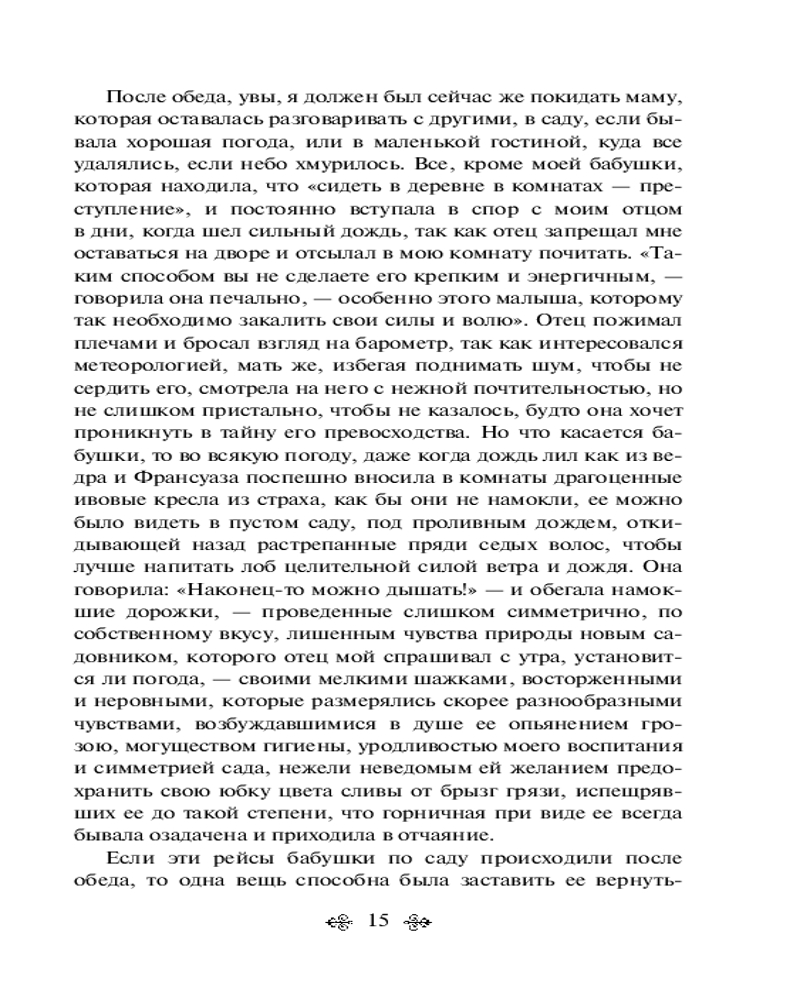 После обеда, увы, я должен был сейчас же покидать маму, которая оставалась разговаривать с другими, в саду, если бывала хорошая погода, или в маленькой гостиной, куда все удалялись, если небо хмурилось. Все, кроме моей бабушки, которая находила, что «сидеть в деревне в комнатах — преступление», и постоянно вступала в спор с моим отцом в дни, когда шел сильный дождь, так как отец запрещал мне оставаться на дворе и отсылал в мою комнату почитать. «Таким способом вы не сделаете его крепким и энергичным, — говорила она печально, — особенно этого малыша, которому так необходимо закалить свои силы и волю». Отец пожимал плечами и бросал взгляд на барометр, так как интересовался метеорологией, мать же, избегая поднимать шум, чтобы не сердить его, смотрела на него с нежной почтительностью, но не слишком пристально, чтобы не казалось, будто она хочет проникнуть в тайну его превосходства. Но что касается бабушки, то во всякую погоду, даже когда дождь лил как из ведра и Франсуаза поспешно вносила в комнаты драгоценные ивовые кресла из страха, как бы они не намокли, ее можно было видеть в пустом саду, под проливным дождем, откидывающей назад растрепанные пряди седых волос, чтобы лучше напитать лоб целительной силой ветра и дождя. Она говорила: «Наконец-то можно дышать!» — и обегала намокшие дорожки, — проведенные слишком симметрично, по собственному вкусу, лишенным чувства природы новым садовником, которого отец мой спрашивал с утра, установится ли погода, — своими мелкими шажками, восторженными и неровными, которые размерялись скорее разнообразными чувствами, возбуждавшимися в душе ее опьянением грозою, могуществом гигиены, уродливостью моего воспитания и симметрией сада, нежели неведомым ей желанием предохранить свою юбку цвета сливы от брызг грязи, испещрявших ее до такой степени, что горничная при виде ее всегда бывала озадачена и приходила в отчаяние.

Если эти рейсы бабушки по саду происходили после обеда, то одна вещь способна была заставить ее вернуть-

15